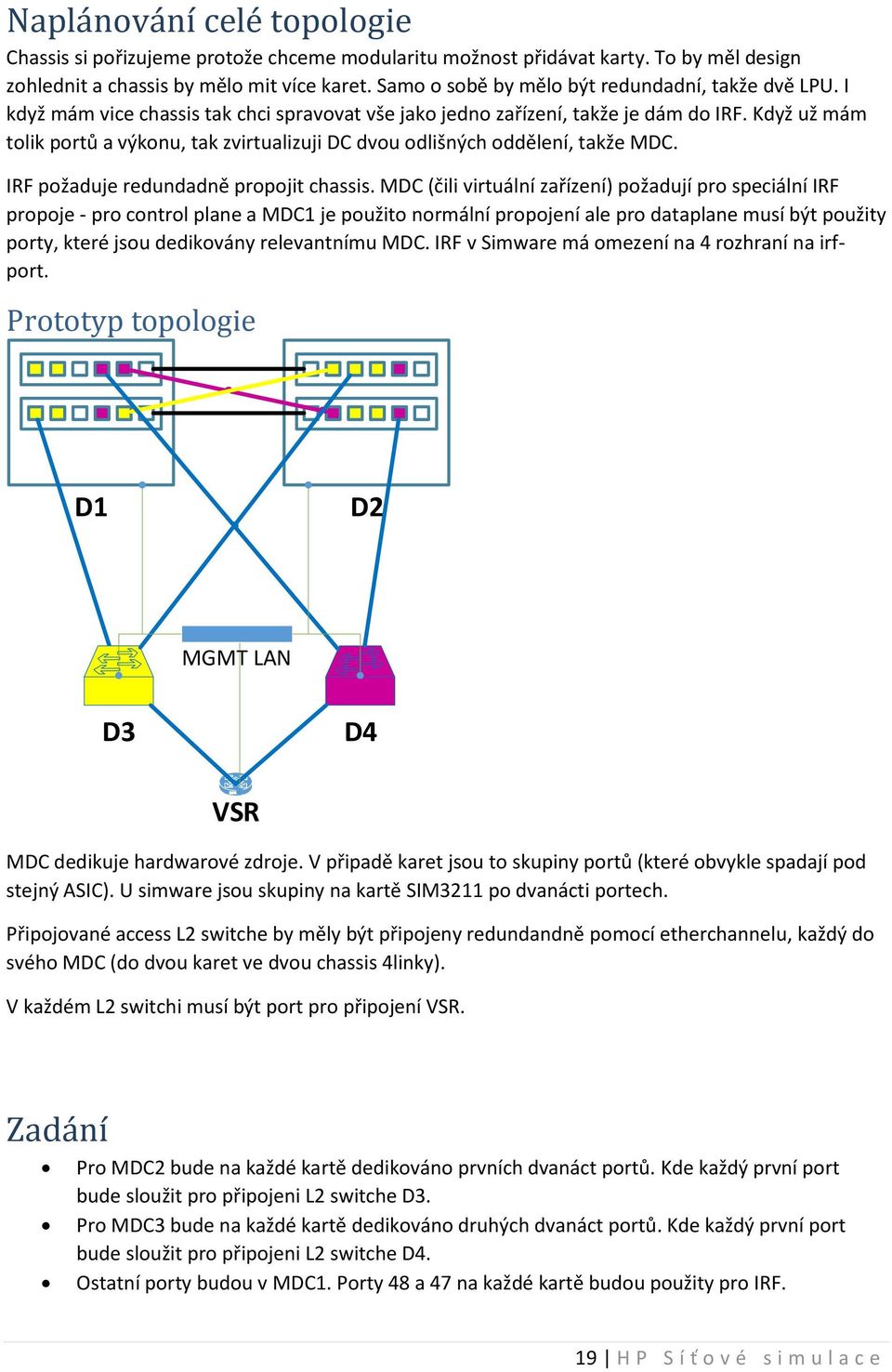 Naplánování celé topologie

Chassis si pořizujeme protože chceme modularitu možnost přidávat karty. To by měl design zohlednit a chassis by mělo mit více karet. Samo o sobě by mělo být redundadní, takže dvě LPU. I když mám vice chassis tak chci spravovat vše jako jedno zařízení, takže je dám do IRF. Když už mám tolik portů a výkonu, tak zvirtualizuji DC dvou odlišných oddělení, takže MDC.

IRF požaduje redundadně propojit chassis. MDC (čili virtuální zařízení) požadují pro speciální IRF propoje - pro control plane a MDC1 je použito normální propojení ale pro dataplane musí být použity porty, které jsou dedikovány relevantnímu MDC. IRF v Simware má omezení na 4 rozhraní na irf-port.

Prototyp topologie

D1

D2

MGMT LAN

D3

D4

VSR

MDC dedikuje hardwarové zdroje. V případě karet jsou to skupiny portů (které obvykle spadají pod stejný ASIC). U simware jsou skupiny na kartě SIM3211 po dvanácti portech.

Připojované access L2 switche by měly být připojeny redundandně pomocí etherchannelu, každý do svého MDC (do dvou karet ve dvou chassis 4linky).

V každém L2 switchi musí být port pro připojení VSR.

Zadání

• Pro MDC2 bude na každé kartě dedikováno prvních dvanáct portů. Kde každý první port bude sloužit pro připojeni L2 switche D3.
• Pro MDC3 bude na každé kartě dedikováno druhých dvanáct portů. Kde každý první port bude sloužit pro připojeni L2 switche D4.
• Ostatní porty budou v MDC1. Porty 48 a 47 na každé kartě budou použity pro IRF.

19 | HP Síťové simulace